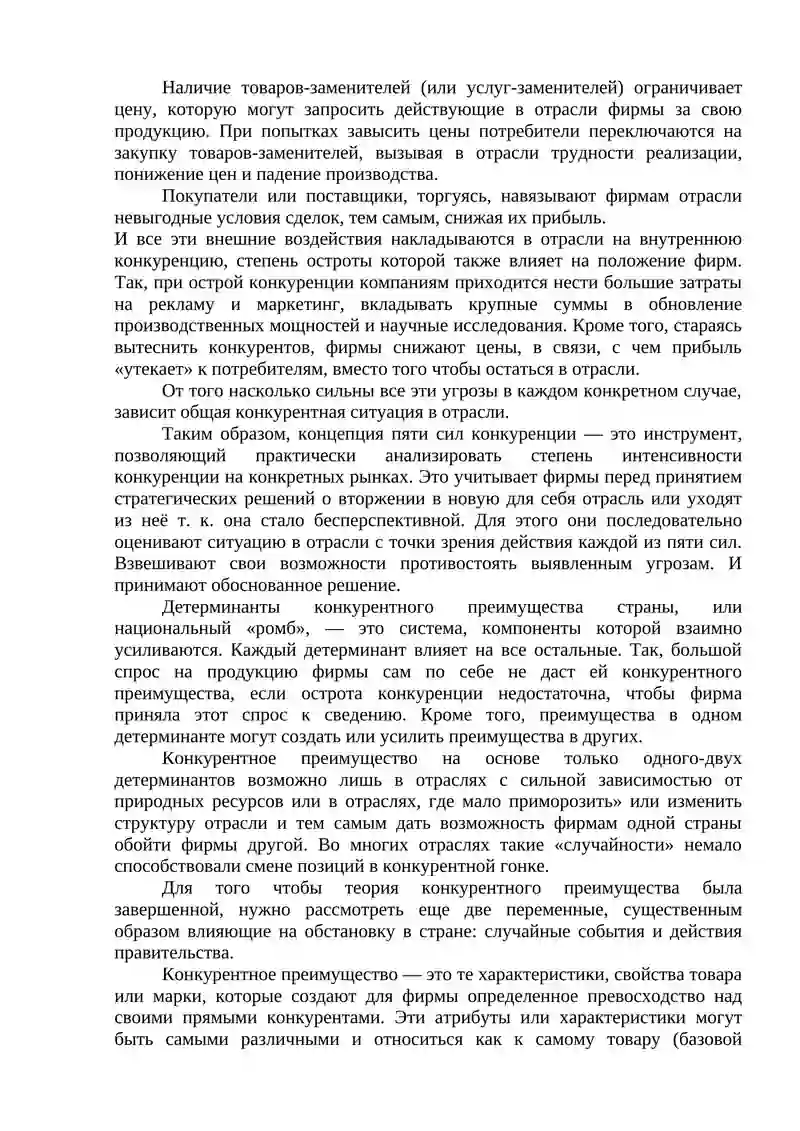 Наличие товаров-заменителей (или услуг-заменителей) ограничивает цену, которую могут запросить действующие в отрасли фирмы за свою продукцию. При попытках завысить цены потребители переключаются на закупку товаров-заменителей, вызывая в отрасли трудности реализации, понижение цен и падение производства.

Покупатели или поставщики, торгуясь, навязывают фирмам отрасли невыгодные условия сделок, тем самым, снижая их прибыль.
И все эти внешние воздействия накладываются в отрасли на внутреннюю конкуренцию, степень остроты которой также влияет на положение фирм. Так, при острой конкуренции компаниям приходится нести большие затраты на рекламу и маркетинг, вкладывать крупные суммы в обновление производственных мощностей и научные исследования. Кроме того, стараясь вытеснить конкурентов, фирмы снижают цены, в связи, с чем прибыль «утекает» к потребителям, вместо того чтобы остаться в отрасли.

От того насколько сильны все эти угрозы в каждом конкретном случае, зависит общая конкурентная ситуация в отрасли.

Таким образом, концепция пяти сил конкуренции — это инструмент, позволяющий практически анализировать степень интенсивности конкуренции на конкретных рынках. Это учитывает фирмы перед принятием стратегических решений о вторжении в новую для себя отрасль или уходят из неё т. к. она стало бесперспективной. Для этого они последовательно оценивают ситуацию в отрасли с точки зрения действия каждой из пяти сил. Взвешивают свои возможности противостоять выявленным угрозам. И принимают обоснованное решение.

Детерминанты конкурентного преимущества страны, или национальный «ромб», — это система, компоненты которой взаимно усиливаются. Каждый детерминант влияет на все остальные. Так, большой спрос на продукцию фирмы сам по себе не даст ей конкурентного преимущества, если острота конкуренции недостаточна, чтобы фирма приняла этот спрос к сведению. Кроме того, преимущества в одном детерминанте могут создать или усилить преимущества в других.

Конкурентное преимущество на основе только одного-двух детерминантов возможно лишь в отраслях с сильной зависимостью от природных ресурсов или в отраслях, где мало приморозить» или изменить структуру отрасли и тем самым дать возможность фирмам одной страны обойти фирмы другой. Во многих отраслях такие «случайности» немало способствовали смене позиций в конкурентной гонке.

Для того чтобы теория конкурентного преимущества была завершенной, нужно рассмотреть еще две переменные, существенным образом влияющие на обстановку в стране: случайные события и действия правительства.

Конкурентное преимущество — это те характеристики, свойства товара или марки, которые создают для фирмы определенное превосходство над своими прямыми конкурентами. Эти атрибуты или характеристики могут быть самыми различными и относиться как к самому товару (базовой